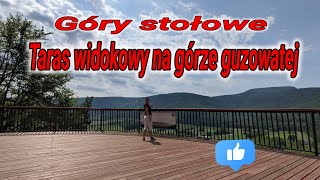 Góry stołowe
Taras widokowy na górze guzowatej